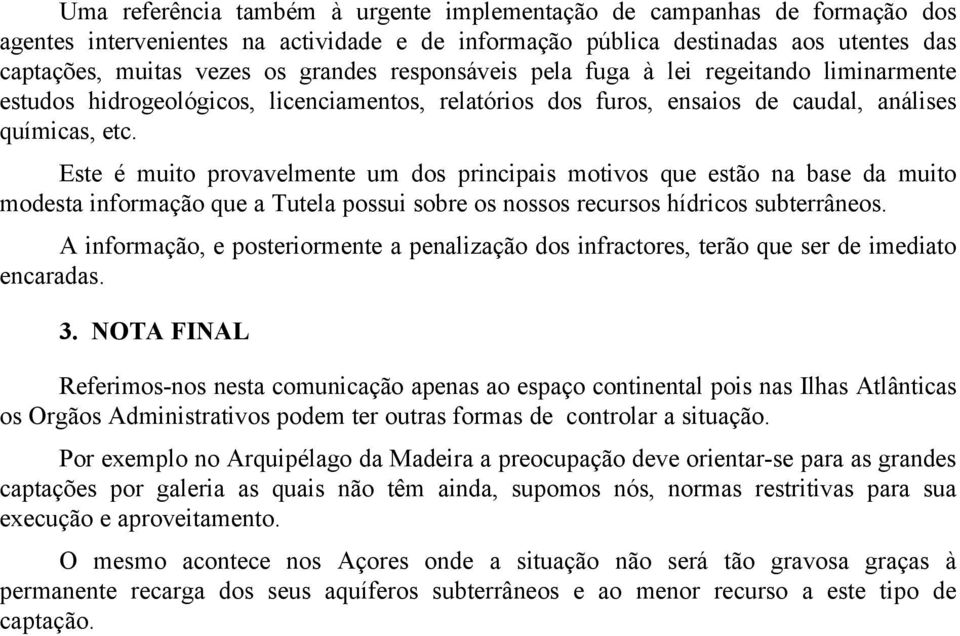 Uma referência também à urgente implementação de campanhas de formação dos agentes intervenientes na actividade e de informação pública destinadas aos utentes das captações, muitas vezes os grandes responsáveis pela fuga à lei regeitando liminarmente estudos hidrogeológicos, licenciamentos, relatórios dos furos, ensaios de caudal, análises químicas, etc.

Este é muito provavelmente um dos principais motivos que estão na base da muito modesta informação que a Tutela possui sobre os nossos recursos hídricos subterrâneos.

A informação, e posteriormente a penalização dos infractores, terão que ser de imediato encaradas.

3. NOTA FINAL

Referimos-nos nesta comunicação apenas ao espaço continental pois nas Ilhas Atlânticas os Orgãos Administrativos podem ter outras formas de controlar a situação.

Por exemplo no Arquipélago da Madeira a preocupação deve orientar-se para as grandes captações por galeria as quais não têm ainda, supomos nós, normas restritivas para sua execução e aproveitamento.

O mesmo acontece nos Açores onde a situação não será tão gravosa graças à permanente recarga dos seus aquíferos subterrâneos e ao menor recurso a este tipo de captação.